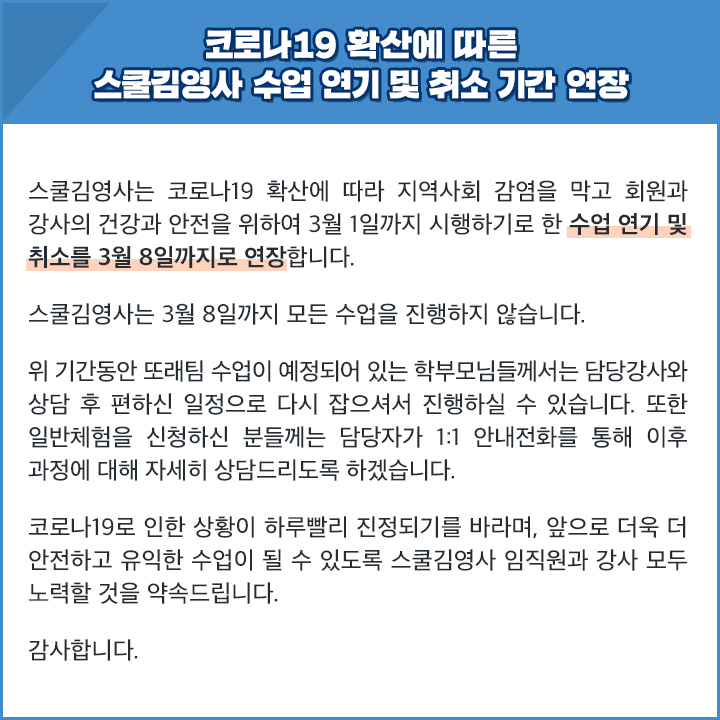 코로나19 확산에 따른
스쿨김영사 수업 연기 및 취소 기간 연장

스쿨김영사는 코로나19 확산에 따라 지역사회 감염을 막고 회원과 강사의 건강과 안전을 위하여 3월 1일까지 시행하기로 한 수업 연기 및 취소를 3월 8일까지로 연장합니다.

스쿨김영사는 3월 8일까지 모든 수업을 진행하지 않습니다.

위 기간동안 또래팀 수업이 예정되어 있는 학부모님들께서는 담당강사와 상담 후 편하신 일정으로 다시 잡으셔서 진행하실 수 있습니다. 또한 일반체험을 신청하신 분들께는 담당자가 1:1 안내전화를 통해 이후 과정에 대해 자세히 상담드리도록 하겠습니다.

코로나19로 인한 상황이 하루빨리 진정되기를 바라며, 앞으로 더욱 더 안전하고 유익한 수업이 될 수 있도록 스쿨김영사 임직원과 강사 모두 노력할 것을 약속드립니다.

감사합니다.